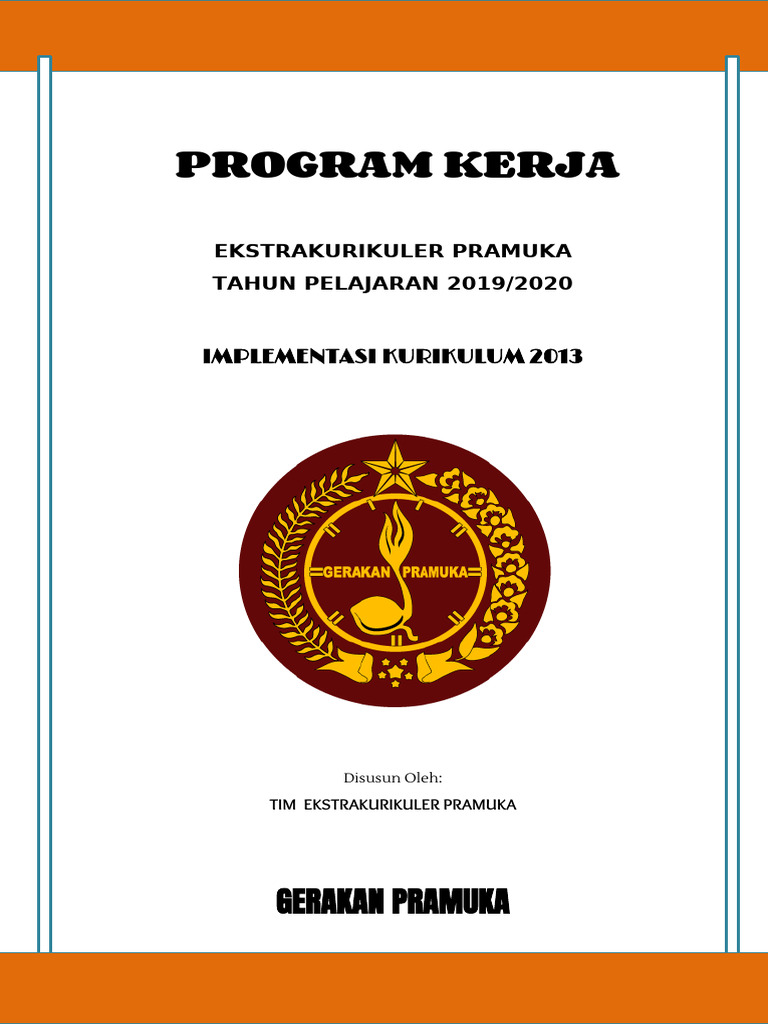 PROGRAM KERJA

EKSTRAKURIKULER PRAMUKA
TAHUN PELAJARAN 2019/2020

IMPLEMENTASI KURIKULUM 2013

GERAKAN PRAMUKA

Disusun Oleh:
TIM EKSTRAKURIKULER PRAMUKA

GERAKAN PRAMUKA